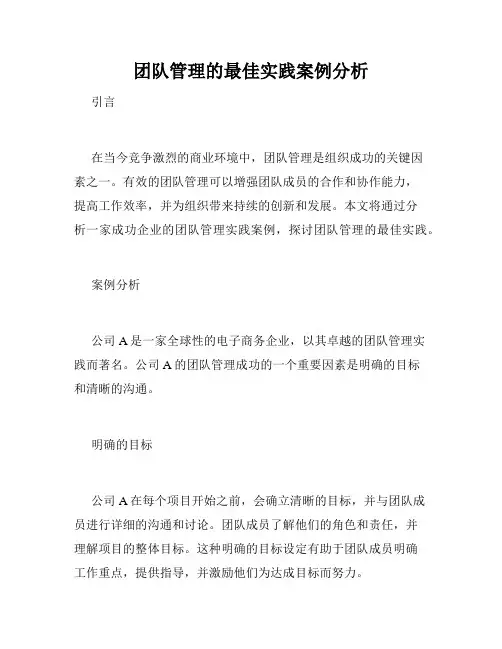 团队管理的最佳实践案例分析

引言

在当今竞争激烈的商业环境中，团队管理是组织成功的关键因素之一。有效的团队管理可以增强团队成员的合作和协作能力，提高工作效率，并为组织带来持续的创新和发展。本文将通过分析一家成功企业的团队管理实践案例，探讨团队管理的最佳实践。

案例分析

公司 A 是一家全球性的电子商务企业，以其卓越的团队管理实践而著名。公司 A 的团队管理成功的一个重要因素是明确的目标和清晰的沟通。

明确的目标

公司 A 在每个项目开始之前，会确立清晰的目标，并与团队成员进行详细的沟通和讨论。团队成员了解他们的角色和责任，并理解项目的整体目标。这种明确的目标设定有助于团队成员明确工作重点，提供指导，并激励他们为达成目标而努力。